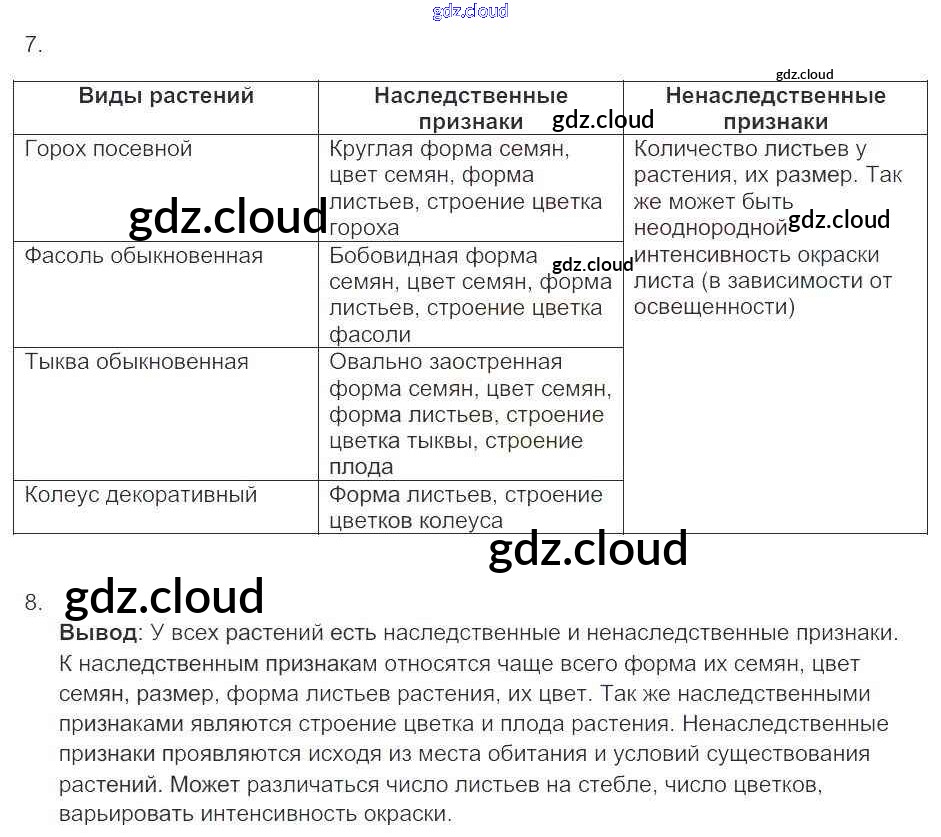 7.

| Виды растений | Наследственные признаки | Ненаследственные признаки |
|---|---|---|
| Горох посевной | Круглая форма семян, цвет семян, форма листьев, строение цветка гороха | Количество листьев у растения, их размер. Так же может быть неоднородной интенсивность окраски листа (в зависимости от освещенности) |
| Фасоль обыкновенная | Бобовидная форма семян, цвет семян, форма листьев, строение цветка фасоли | |
| Тыква обыкновенная | Овально заостренная форма семян, цвет семян, форма листьев, строение цветка тыквы, строение плода | |
| Колеус декоративный | Форма листьев, строение цветков колеуса | |

8.

Вывод: У всех растений есть наследственные и ненаследственные признаки. К наследственным признакам относятся чаще всего форма их семян, цвет семян, размер, форма листьев растения, их цвет. Так же наследственными признаками являются строение цветка и плода растения. Ненаследственные признаки проявляются исходя из места обитания и условий существования растений. Может различаться число листьев на стебле, число цветков, варьировать интенсивность окраски.

gdz.cloud